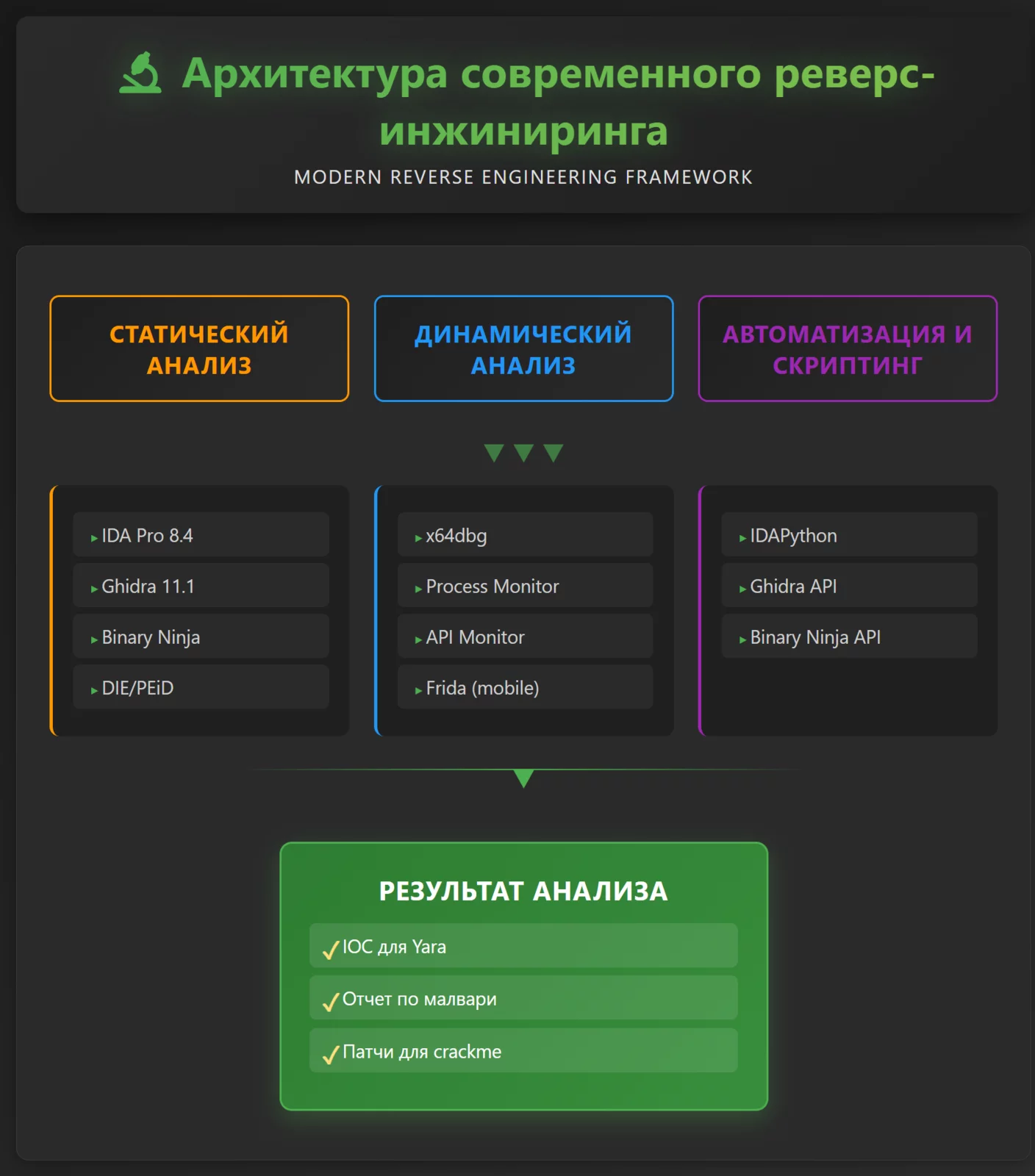 Архитектура современного реверс-инжиниринга

MODERN REVERSE ENGINEERING FRAMEWORK

СТАТИЧЕСКИЙ АНАЛИЗ

ДИНАМИЧЕСКИЙ АНАЛИЗ

АВТОМАТИЗАЦИЯ И СКРИПТИНГ

▸ IDA Pro 8.4
▸ Ghidra 11.1
▸ Binary Ninja
▸ DIE/PEiD

▸ x64dbg
▸ Process Monitor
▸ API Monitor
▸ Frida (mobile)

▸ IDAPython
▸ Ghidra API
▸ Binary Ninja API

РЕЗУЛЬТАТ АНАЛИЗА

✓ IOC для Yara
✓ Отчет по малвари
✓ Патчи для crackme